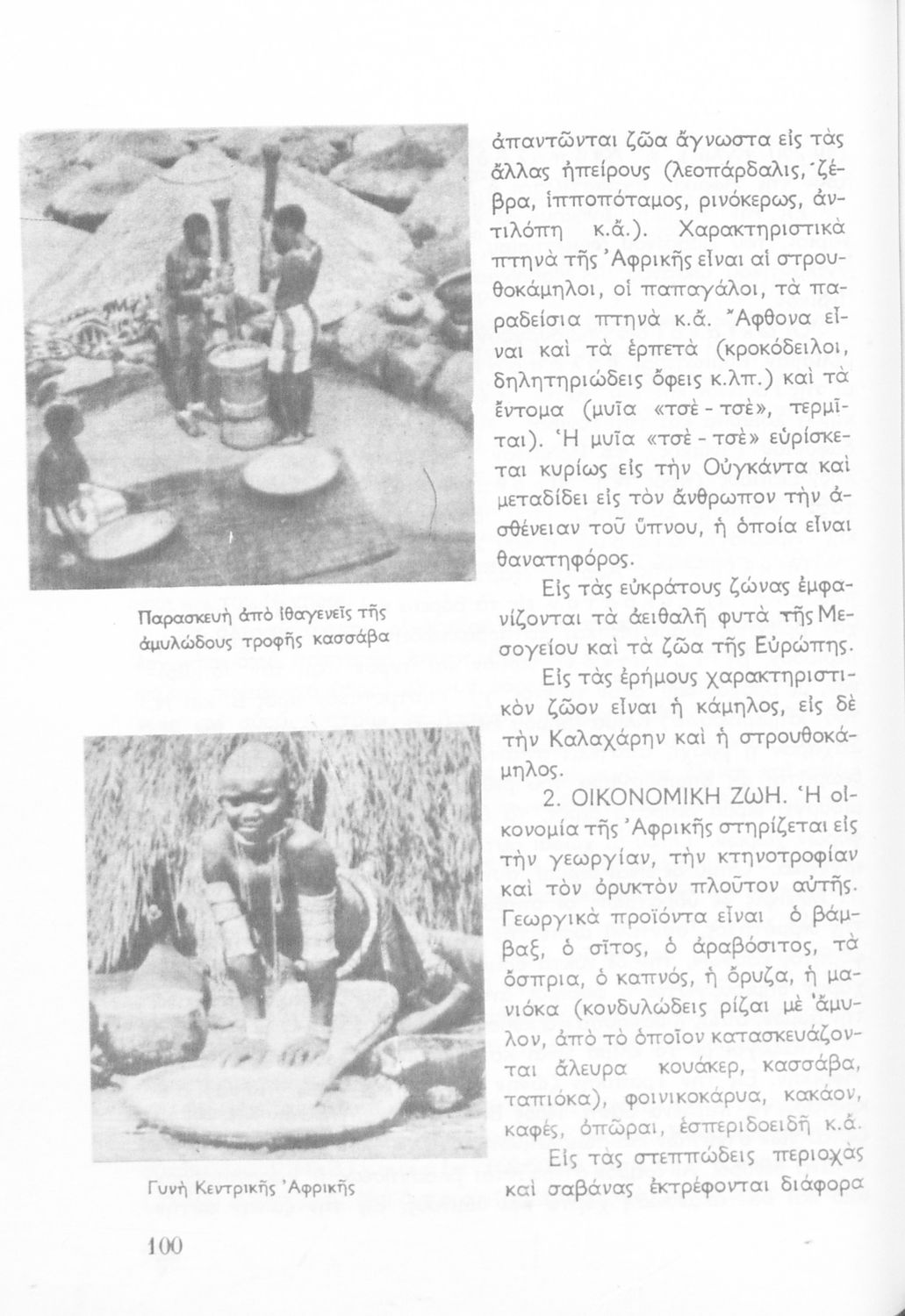 Παρασκευὴ ἀπὸ ἰθαγενεῖς τῆς ἀμυλώδους τροφῆς κασσάβα

Γυνὴ Κεντρικῆς Ἀφρικῆς

ἀπαντῶνται ζῶα ἄγνωστα εἰς τὰς ἄλλας ἠπείρους (λεοπάρδαλις, ζέβρα, ἱπποπόταμος, ρινόκερως, ἀντιλόπη κ.ἄ.). Χαρακτηριστικὰ πτηνὰ τῆς Ἀφρικῆς εἶναι αἱ στρουθοκάμηλοι, οἱ παπαγάλοι, τὰ παραδείσια πτηνὰ κ.ἄ. Ἄφθονα εἶναι καὶ τὰ ἑρπετὰ (κροκόδειλοι, δηλητηριώδεις ὄφεις κ.λπ.) καὶ τὰ ἔντομα (μυῖα «τσὲ - τσὲ», τερμῖται). Ἡ μυῖα «τσὲ - τσὲ» εὑρίσκεται κυρίως εἰς τὴν Οὐγκάντα καὶ μεταδίδει εἰς τὸν ἄνθρωπον τὴν ἀσθένειαν τοῦ ὕπνου, ἡ ὁποία εἶναι θανατηφόρος.

Εἰς τὰς εὐκράτους ζώνας ἐμφανίζονται τὰ ἀειθαλῆ φυτὰ τῆς Μεσογείου καὶ τὰ ζῶα τῆς Εὐρώπης.

Εἰς τὰς ἐρήμους χαρακτηριστικὸν ζῶον εἶναι ἡ κάμηλος, εἰς δὲ τὴν Καλαχάρην καὶ ἡ στρουθοκάμηλος.

2. ΟΙΚΟΝΟΜΙΚΗ ΖΩΗ. Ἡ οἰκονομία τῆς Ἀφρικῆς στηρίζεται εἰς τὴν γεωργίαν, τὴν κτηνοτροφίαν καὶ τὸν ὀρυκτὸν πλοῦτον αὐτῆς. Γεωργικὰ προϊόντα εἶναι ὁ βάμβαξ, ὁ σῖτος, ὁ ἀραβόσιτος, τὰ ὄσπρια, ὁ καπνός, ἡ ὄρυζα, ἡ μανιόκα (κονδυλώδεις ρίζαι μὲ ἄμυλον, ἀπὸ τὸ ὁποῖον κατασκευάζονται ἄλευρα κουάκερ, κασσάβα, ταπιόκα), φοινικοκάρυα, κακάον, καφές, ὀπῶραι, ἑσπεριδοειδῆ κ.ἄ.

Εἰς τὰς στεππώδεις περιοχὰς καὶ σαβάνας ἐκτρέφονται διάφορα

100